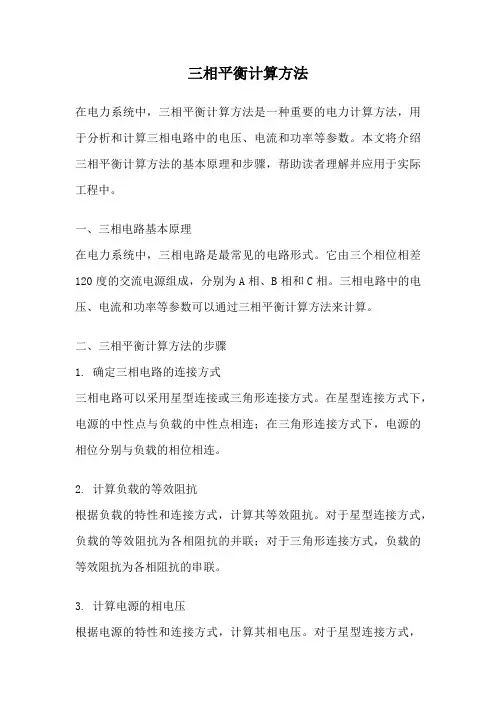 三相平衡计算方法

在电力系统中，三相平衡计算方法是一种重要的电力计算方法，用于分析和计算三相电路中的电压、电流和功率等参数。本文将介绍三相平衡计算方法的基本原理和步骤，帮助读者理解并应用于实际工程中。

一、三相电路基本原理
在电力系统中，三相电路是最常见的电路形式。它由三个相位相差120度的交流电源组成，分别为A相、B相和C相。三相电路中的电压、电流和功率等参数可以通过三相平衡计算方法来计算。

二、三相平衡计算方法的步骤
1. 确定三相电路的连接方式
三相电路可以采用星型连接或三角形连接方式。在星型连接方式下，电源的中性点与负载的中性点相连；在三角形连接方式下，电源的相位分别与负载的相位相连。

2. 计算负载的等效阻抗
根据负载的特性和连接方式，计算其等效阻抗。对于星型连接方式，负载的等效阻抗为各相阻抗的并联；对于三角形连接方式，负载的等效阻抗为各相阻抗的串联。

3. 计算电源的相电压
根据电源的特性和连接方式，计算其相电压。对于星型连接方式，